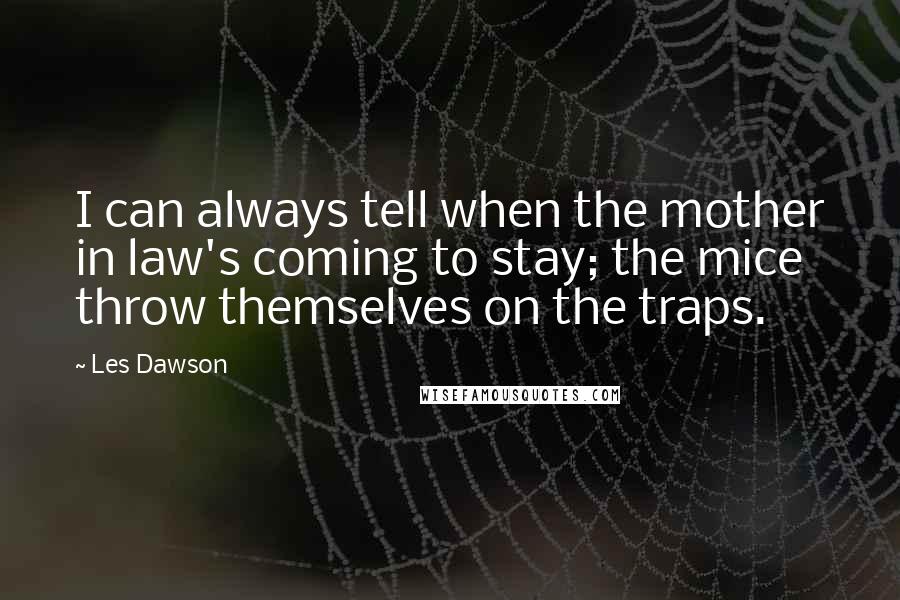 I can always tell when the mother in law's coming to stay; the mice throw themselves on the traps.

~ Les Dawson

WISEFAMOUSQUOTES.COM